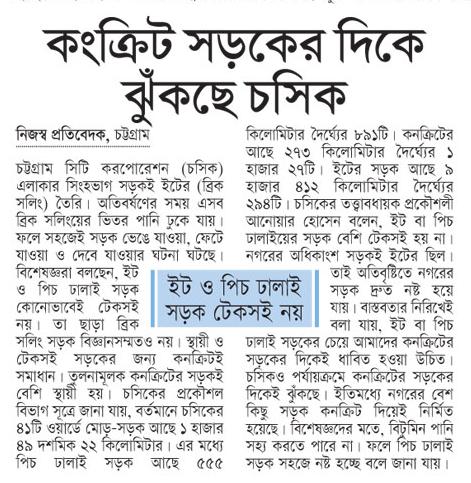 কংক্রিট সড়কের দিকে ঝুঁকছে চসিক

নিজস্ব প্রতিবেদক, চট্টগ্রাম

চট্টগ্রাম সিটি করপোরেশন (চসিক) এলাকার সিংহভাগ সড়কই ইটের (ব্রিক সলিং) তৈরি। অতিবর্ষণের সময় এসব ব্রিক সলিংয়ের ভিতর পানি ঢুকে যায়। ফলে সহজেই সড়ক ভেঙে যাওয়া, ফেটে যাওয়া ও দেবে যাওয়ার ঘটনা ঘটছে। বিশেষজ্ঞরা বলছেন, ইট ও পিচ ঢালাই সড়ক কোনোভাবেই টেকসই নয়। তা ছাড়া ব্রিক সলিং সড়ক বিজ্ঞানসম্মতও নয়। স্থায়ী ও টেকসই সড়কের জন্য কনক্রিটই সমাধান। তুলনামূলক কনক্রিটের সড়কই বেশি স্থায়ী হয়। চসিকের প্রকৌশল বিভাগ সূত্রে জানা যায়, বর্তমানে চসিকের ৪১টি ওয়ার্ডে মোড়-সড়ক আছে ১ হাজার ৪৯ দশমিক ২২ কিলোমিটার। এর মধ্যে পিচ ঢালাই সড়ক আছে ৫৫৫ কিলোমিটার দৈর্ঘ্যের ৮৯১টি। কনক্রিটের আছে ২৭৩ কিলোমিটার দৈর্ঘ্যের ১ হাজার ২৭টি। ইটের সড়ক আছে ৯ হাজার ৪১২ কিলোমিটার দৈর্ঘ্যের ২৯৪টি। চসিকের তত্ত্বাবধায়ক প্রকৌশলী আনোয়ার হোসেন বলেন, ইট বা পিচ ঢালাইয়ের সড়ক বেশি টেকসই হয় না। নগরের অধিকাংশ সড়কই ইটের ছিল। তাই অতিবৃষ্টিতে নগরের সড়ক দ্রুত নষ্ট হয়ে যায়। বাস্তবতার নিরিখেই বলা যায়, ইট বা পিচ ঢালাই সড়কের চেয়ে আমাদের কনক্রিটের সড়কের দিকেই ধাবিত হওয়া উচিত। চসিকও পর্যায়ক্রমে কনক্রিটের সড়কের দিকেই ঝুঁকছে। ইতিমধ্যে নগরের বেশ কিছু সড়ক কনক্রিট দিয়েই নির্মিত হয়েছে। বিশেষজ্ঞদের মতে, বিটুমিন পানি সহ্য করতে পারে না। ফলে পিচ ঢালাই সড়ক সহজে নষ্ট হচ্ছে বলে জানা যায়।

ইট ও পিচ ঢালাই সড়ক টেকসই নয়